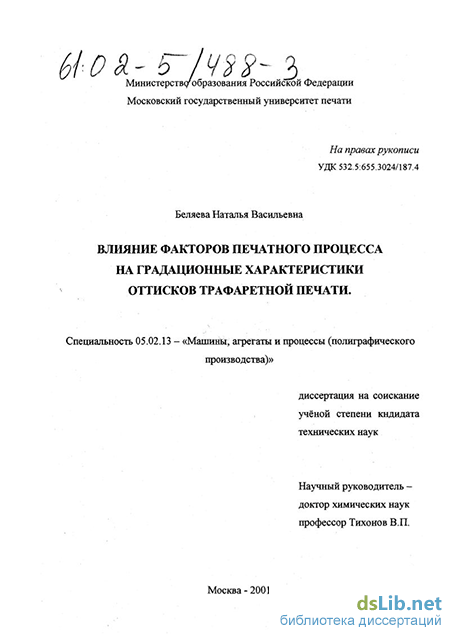 61:02-5/488-3

Министерство образования Российской Федерации
Московский государственный университет печати

На правах рукописи
УДК 532.5:655.3024/187.4

Беляева Наталья Васильевна

ВЛИЯНИЕ ФАКТОРОВ ПЕЧАТНОГО ПРОЦЕССА
НА ГРАДАЦИОННЫЕ ХАРАКТЕРИСТИКИ
ОТТИСКОВ ТРАФАРЕТНОЙ ПЕЧАТИ.

Специальность 05.02.13 – «Машины, агрегаты и процессы (полиграфического производства)»

диссертация на соискание учёной степени кндидата технических наук

Научный руководитель – доктор химических наук профессор Тихонов В.П.

Москва - 2001

dsLib.net
библиотека диссертаций